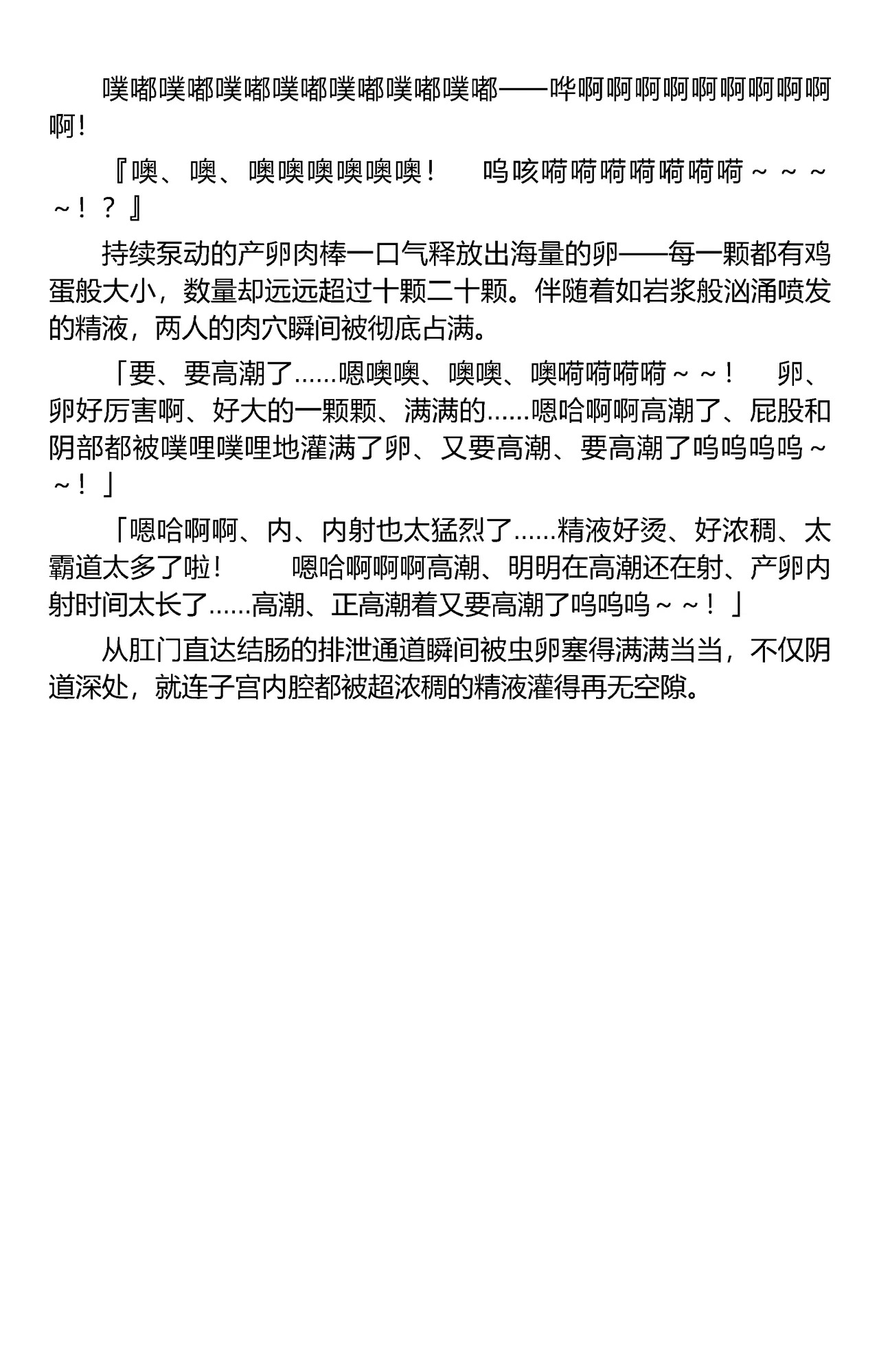 噗嘟噗嘟噗嘟噗嘟噗嘟噗嘟噗嘟——哗啊啊啊啊啊啊啊啊啊啊！

『噢、噢、噢噢噢噢噢噢！　呜咳嗬嗬嗬嗬嗬嗬嗬～～～～！？』

持续泵动的产卵肉棒一口气释放出海量的卵——每一颗都有鸡蛋般大小，数量却远远超过十颗二十颗。伴随着如岩浆般汹涌喷发的精液，两人的肉穴瞬间被彻底占满。

「要、要高潮了……嗯噢噢、噢噢、噢嗬嗬嗬嗬～～！　卵、卵好厉害啊、好大的一颗颗、满满的……嗯哈啊啊高潮了、屁股和阴部都被噗哩噗哩地灌满了卵、又要高潮、要高潮了呜呜呜呜～～！」

「嗯哈啊啊、内、内射也太猛烈了……精液好烫、好浓稠、太霸道太多了啦！　嗯哈啊啊啊高潮、明明在高潮还在射、产卵内射时间太长了……高潮、正高潮着又要高潮了呜呜呜～～！」

从肛门直达结肠的排泄通道瞬间被虫卵塞得满满当当，不仅阴道深处，就连子宫内腔都被超浓稠的精液灌得再无空隙。